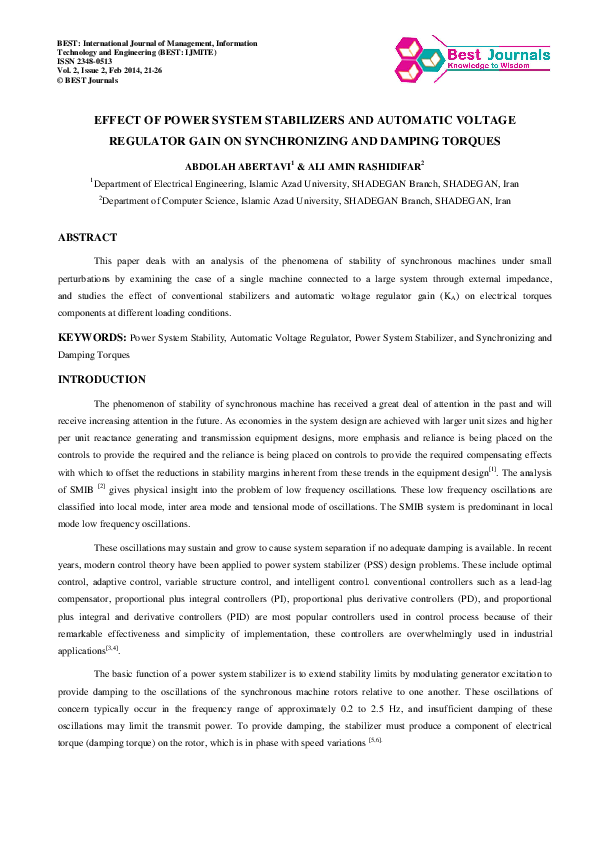 BEST: International Journal of Management, Information Technology and Engineering (BEST: IJMITE)
ISSN 2348-0513
Vol. 2, Issue 2, Feb 2014, 21-26
© BEST Journals

Best Journals
Knowledge to Wisdom

EFFECT OF POWER SYSTEM STABILIZERS AND AUTOMATIC VOLTAGE REGULATOR GAIN ON SYNCHRONIZING AND DAMPING TORQUES

ABDOLAH ABERTAVI$^1$ & ALI AMIN RASHIDIFAR$^2$

$^1$Department of Electrical Engineering, Islamic Azad University, SHADEGAN Branch, SHADEGAN, Iran

$^2$Department of Computer Science, Islamic Azad University, SHADEGAN Branch, SHADEGAN, Iran

ABSTRACT

This paper deals with an analysis of the phenomena of stability of synchronous machines under small perturbations by examining the case of a single machine connected to a large system through external impedance, and studies the effect of conventional stabilizers and automatic voltage regulator gain ($K_A$) on electrical torques components at different loading conditions.

KEYWORDS: Power System Stability, Automatic Voltage Regulator, Power System Stabilizer, and Synchronizing and Damping Torques

INTRODUCTION

The phenomenon of stability of synchronous machine has received a great deal of attention in the past and will receive increasing attention in the future. As economies in the system design are achieved with larger unit sizes and higher per unit reactance generating and transmission equipment designs, more emphasis and reliance is being placed on the controls to provide the required and the reliance is being placed on controls to provide the required compensating effects with which to offset the reductions in stability margins inherent from these trends in the equipment design$^{[1]}$. The analysis of SMIB $^{[2]}$ gives physical insight into the problem of low frequency oscillations. These low frequency oscillations are classified into local mode, inter area mode and tensional mode of oscillations. The SMIB system is predominant in local mode low frequency oscillations.

These oscillations may sustain and grow to cause system separation if no adequate damping is available. In recent years, modern control theory have been applied to power system stabilizer (PSS) design problems. These include optimal control, adaptive control, variable structure control, and intelligent control. conventional controllers such as a lead-lag compensator, proportional plus integral controllers (PI), proportional plus derivative controllers (PD), and proportional plus integral and derivative controllers (PID) are most popular controllers used in control process because of their remarkable effectiveness and simplicity of implementation, these controllers are overwhelmingly used in industrial applications$^{[3,4]}$.

The basic function of a power system stabilizer is to extend stability limits by modulating generator excitation to provide damping to the oscillations of the synchronous machine rotors relative to one another. These oscillations of concern typically occur in the frequency range of approximately 0.2 to 2.5 Hz, and insufficient damping of these oscillations may limit the transmit power. To provide damping, the stabilizer must produce a component of electrical torque (damping torque) on the rotor, which is in phase with speed variations $^{[5,6]}$.